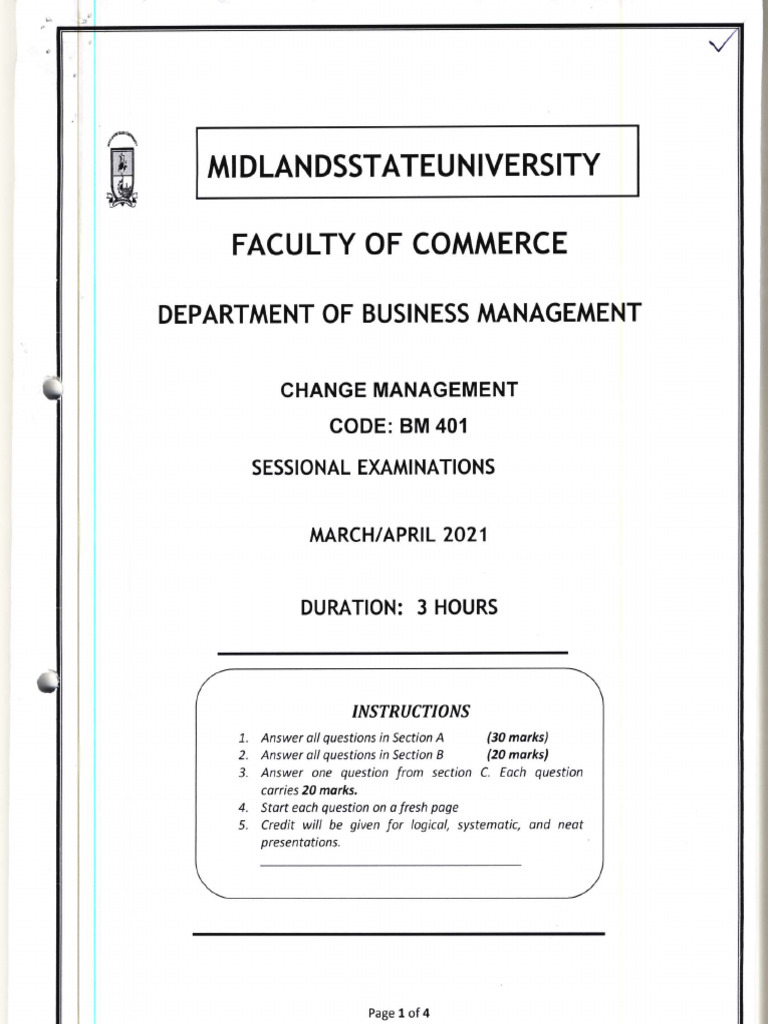 MIDLANDSSTATEUNIVERSITY

FACULTY OF COMMERCE

DEPARTMENT OF BUSINESS MANAGEMENT

CHANGE MANAGEMENT

CODE: BM 401

SESSIONAL EXAMINATIONS

MARCH/APRIL 2021

DURATION: 3 HOURS

INSTRUCTIONS

1. Answer all questions in Section A (30 marks)
2. Answer all questions in Section B (20 marks)
3. Answer one question from section C. Each question carries 20 marks.
4. Start each question on a fresh page
5. Credit will be given for logical, systematic, and neat presentations.

Page 1 of 4